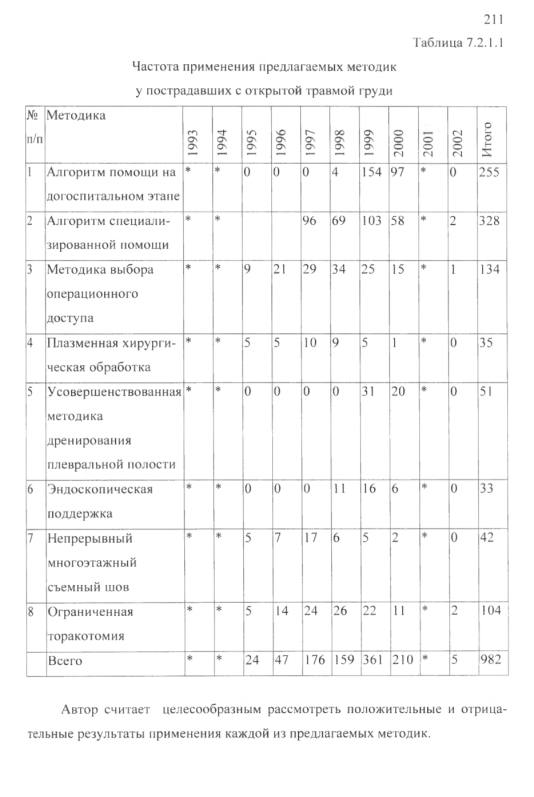 211

Таблица 7.2.1.1

Частота применения предлагаемых методик у пострадавших с открытой травмой груди

| № п/п | Методика | 1993 | 1994 | 1995 | 1996 | 1997 | 1998 | 1999 | 2000 | 2001 | 2002 | Итого |
|---|---|---|---|---|---|---|---|---|---|---|---|---|
| 1 | Алгоритм помощи на догоспитальном этапе | * | * | 0 | 0 | 0 | 4 | 154 | 97 | * | 0 | 255 |
| 2 | Алгоритм специализированной помощи | * | * | | | 96 | 69 | 103 | 58 | * | 2 | 328 |
| 3 | Методика выбора операционного доступа | * | * | 9 | 21 | 29 | 34 | 25 | 15 | * | 1 | 134 |
| 4 | Плазменная хирургическая обработка | * | * | 5 | 5 | 10 | 9 | 5 | 1 | * | 0 | 35 |
| 5 | Усовершенствованная методика дренирования плевральной полости | * | * | 0 | 0 | 0 | 0 | 31 | 20 | * | 0 | 51 |
| 6 | Эндоскопическая поддержка | * | * | 0 | 0 | 0 | 11 | 16 | 6 | * | 0 | 33 |
| 7 | Непрерывный многоэтажный съемный шов | * | * | 5 | 7 | 17 | 6 | 5 | 2 | * | 0 | 42 |
| 8 | Ограниченная торакотомия | * | * | 5 | 14 | 24 | 26 | 22 | 11 | * | 2 | 104 |
| | Всего | * | * | 24 | 47 | 176 | 159 | 361 | 210 | * | 5 | 982 |

Автор считает целесообразным рассмотреть положительные и отрицательные результаты применения каждой из предлагаемых методик.